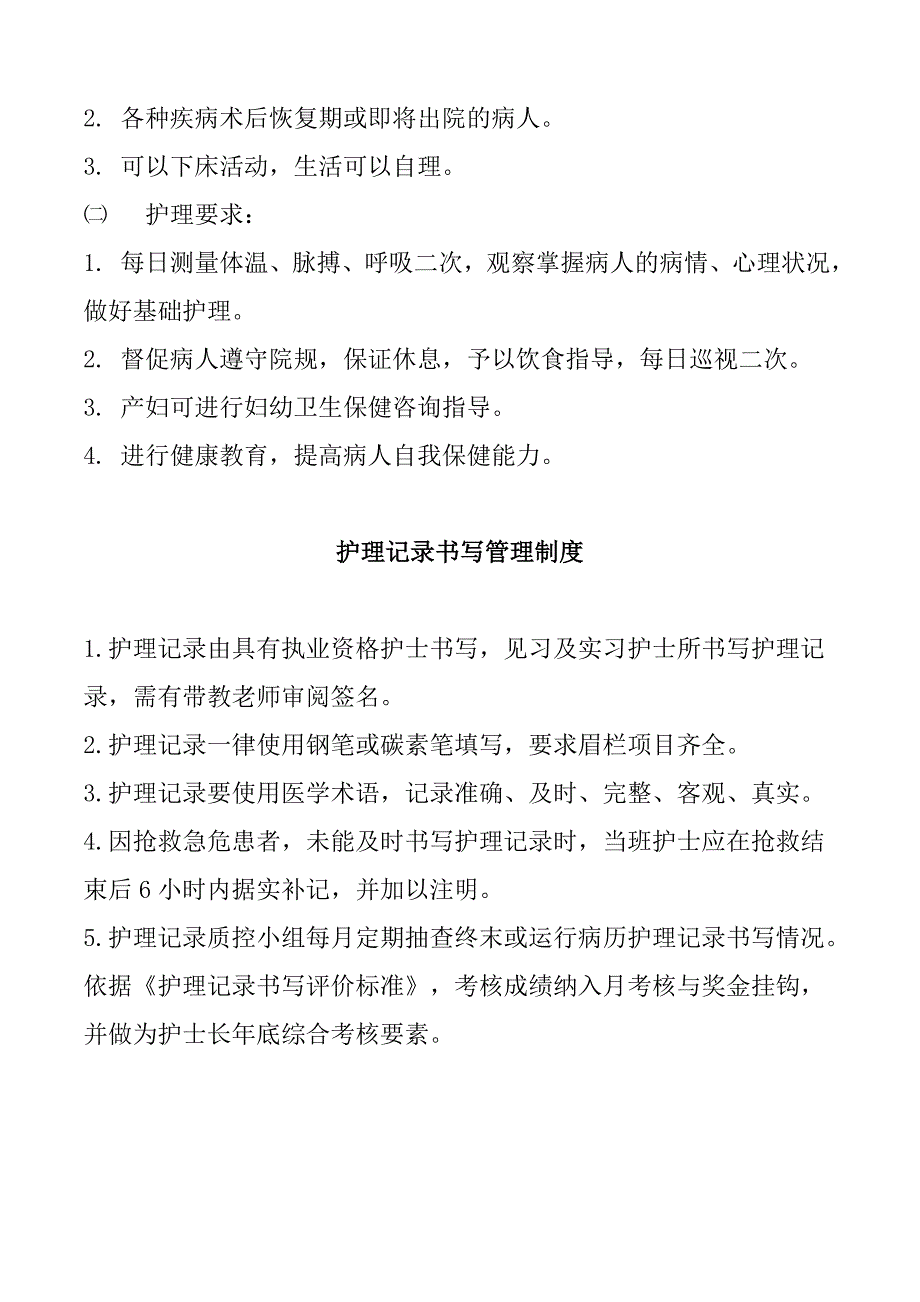 2. 各种疾病术后恢复期或即将出院的病人。

3. 可以下床活动，生活可以自理。

㈡ 护理要求：

1. 每日测量体温、脉搏、呼吸二次，观察掌握病人的病情、心理状况，做好基础护理。

2. 督促病人遵守院规，保证休息，予以饮食指导，每日巡视二次。

3. 产妇可进行妇幼卫生保健咨询指导。

4. 进行健康教育，提高病人自我保健能力。

护理记录书写管理制度

1.护理记录由具有执业资格护士书写，见习及实习护士所书写护理记录，需有带教老师审阅签名。

2.护理记录一律使用钢笔或碳素笔填写，要求眉栏项目齐全。

3.护理记录要使用医学术语，记录准确、及时、完整、客观、真实。

4.因抢救急危患者，未能及时书写护理记录时，当班护士应在抢救结束后 6 小时内据实补记，并加以注明。

5.护理记录质控小组每月定期抽查终末或运行病历护理记录书写情况。依据《护理记录书写评价标准》，考核成绩纳入月考核与奖金挂钩，并做为护士长年底综合考核要素。